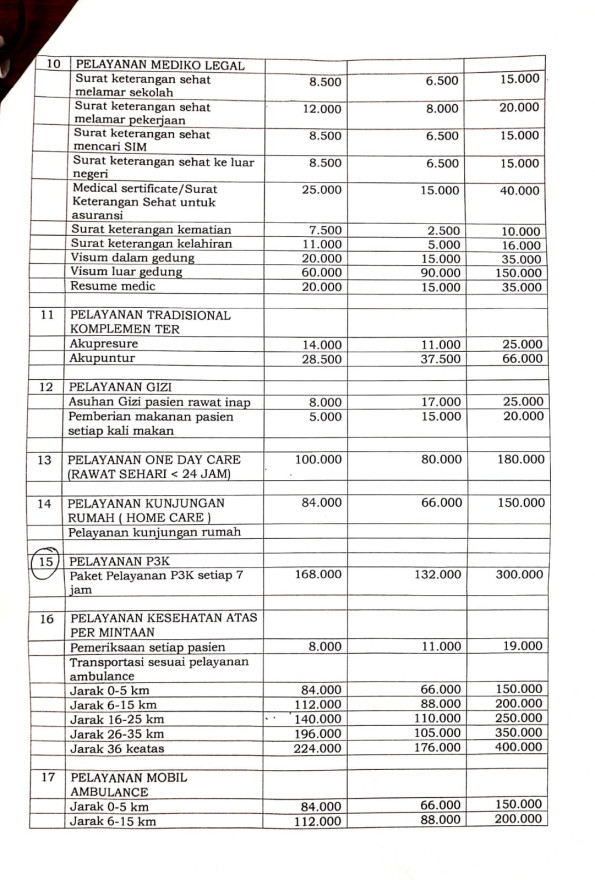 | 10 | PELAYANAN MEDIKO LEGAL | | | |
|---|---|---|---|---|
| | Surat keterangan sehat melamar sekolah | 8.500 | 6.500 | 15.000 |
| | Surat keterangan sehat melamar pekerjaan | 12.000 | 8.000 | 20.000 |
| | Surat keterangan sehat mencari SIM | 8.500 | 6.500 | 15.000 |
| | Surat keterangan sehat ke luar negeri | 8.500 | 6.500 | 15.000 |
| | Medical sertificate/Surat Keterangan Sehat untuk asuransi | 25.000 | 15.000 | 40.000 |
| | Surat keterangan kematian | 7.500 | 2.500 | 10.000 |
| | Surat keterangan kelahiran | 11.000 | 5.000 | 16.000 |
| | Visum dalam gedung | 20.000 | 15.000 | 35.000 |
| | Visum luar gedung | 60.000 | 90.000 | 150.000 |
| | Resume medic | 20.000 | 15.000 | 35.000 |
| | | | | |
| 11 | PELAYANAN TRADISIONAL KOMPLEMEN TER | | | |
| | Akupresure | 14.000 | 11.000 | 25.000 |
| | Akupuntur | 28.500 | 37.500 | 66.000 |
| | | | | |
| 12 | PELAYANAN GIZI | | | |
| | Asuhan Gizi pasien rawat inap | 8.000 | 17.000 | 25.000 |
| | Pemberian makanan pasien setiap kali makan | 5.000 | 15.000 | 20.000 |
| | | | | |
| 13 | PELAYANAN ONE DAY CARE (RAWAT SEHARI < 24 JAM) | 100.000 | 80.000 | 180.000 |
| | | | | |
| 14 | PELAYANAN KUNJUNGAN RUMAH ( HOME CARE ) | 84.000 | 66.000 | 150.000 |
| | Pelayanan kunjungan rumah | | | |
| | | | | |
| 15 | PELAYANAN P3K | | | |
| | Paket Pelayanan P3K setiap 7 jam | 168.000 | 132.000 | 300.000 |
| | | | | |
| 16 | PELAYANAN KESEHATAN ATAS PER MINTAAN | | | |
| | Pemeriksaan setiap pasien | 8.000 | 11.000 | 19.000 |
| | Transportasi sesuai pelayanan ambulance | | | |
| | Jarak 0-5 km | 84.000 | 66.000 | 150.000 |
| | Jarak 6-15 km | 112.000 | 88.000 | 200.000 |
| | Jarak 16-25 km | 140.000 | 110.000 | 250.000 |
| | Jarak 26-35 km | 196.000 | 105.000 | 350.000 |
| | Jarak 36 keatas | 224.000 | 176.000 | 400.000 |
| | | | | |
| 17 | PELAYANAN MOBIL AMBULANCE | | | |
| | Jarak 0-5 km | 84.000 | 66.000 | 150.000 |
| | Jarak 6-15 km | 112.000 | 88.000 | 200.000 |